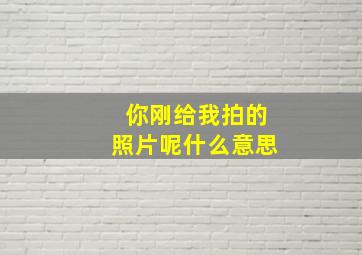 你刚给我拍的
照片呢什么意思